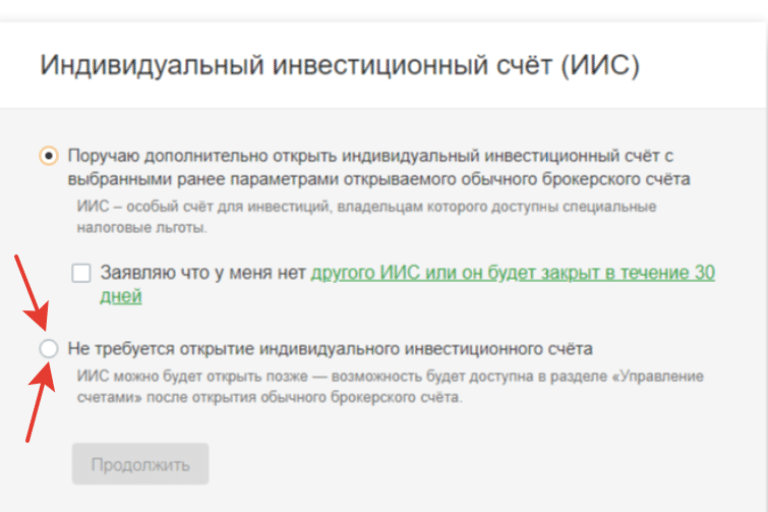 Индивидуальный инвестиционный счёт (ИИС)

Поручаю дополнительно открыть индивидуальный инвестиционный счёт с выбранными ранее параметрами открываемого обычного брокерского счёта

ИИС – особый счёт для инвестиций, владельцам которого доступны специальные налоговые льготы.

Заявляю что у меня нет другого ИИС или он будет закрыт в течение 30 дней

Не требуется открытие индивидуального инвестиционного счёта

ИИС можно будет открыть позже — возможность будет доступна в разделе «Управление счетами» после открытия обычного брокерского счёта.

Продолжить